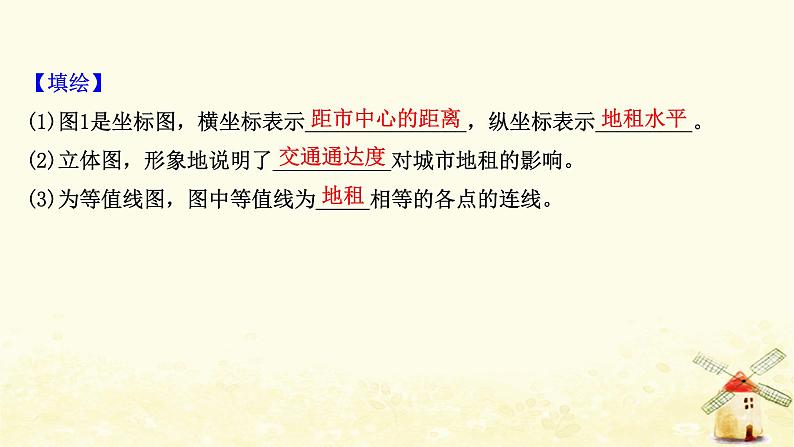 【填绘】

(1)图1是坐标图，横坐标表示距市中心的距离，纵坐标表示地租水平。

(2)立体图，形象地说明了交通通达度对城市地租的影响。

(3)为等值线图，图中等值线为地租相等的各点的连线。